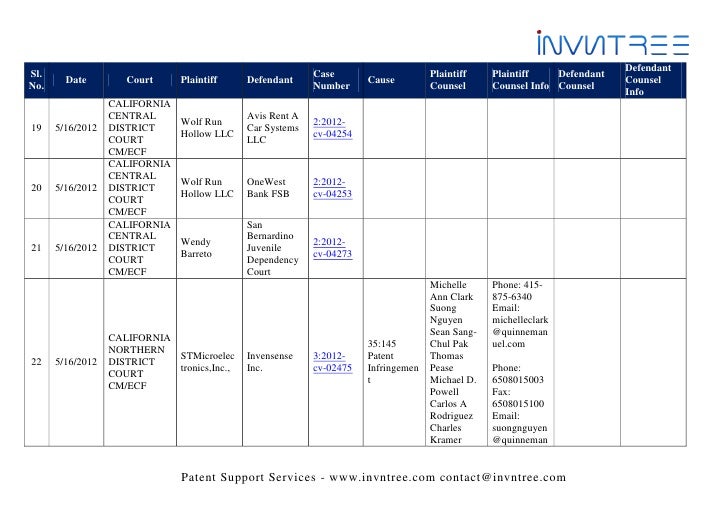 INVNTREE

| Sl. No. | Date | Court | Plaintiff | Defendant | Case Number | Cause | Plaintiff Counsel | Plaintiff Counsel Info | Defendant Counsel | Defendant Counsel Info |
|---|---|---|---|---|---|---|---|---|---|---|
| 19 | 5/16/2012 | CALIFORNIA CENTRAL DISTRICT COURT CM/ECF | Wolf Run Hollow LLC | Avis Rent A Car Systems LLC | 2:2012-cv-04254 | | | | | |
| 20 | 5/16/2012 | CALIFORNIA CENTRAL DISTRICT COURT CM/ECF | Wolf Run Hollow LLC | OneWest Bank FSB | 2:2012-cv-04253 | | | | | |
| 21 | 5/16/2012 | CALIFORNIA CENTRAL DISTRICT COURT CM/ECF | Wendy Barreto | San Bernardino Juvenile Dependency Court | 2:2012-cv-04273 | | | | | |
| 22 | 5/16/2012 | CALIFORNIA NORTHERN DISTRICT COURT CM/ECF | STMicroelectronics,Inc., | Invensense Inc. | 3:2012-cv-02475 | 35:145 Patent Infringement | Michelle Ann Clark Suong Nguyen Sean Sang-Chul Pak Thomas Pease Michael D. Powell Carlos A Rodriguez Charles Kramer | Phone: 415-875-6340 Email: michelleclark@quinnemanuel.com Phone: 6508015003 Fax: 6508015100 Email: suongnguyen@quinneman | | |

Patent Support Services - www.invntree.com contact@invntree.com